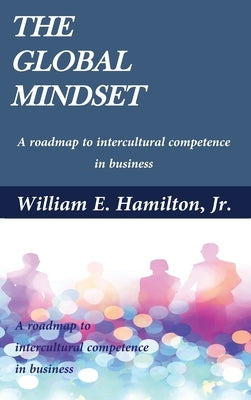 THE GLOBAL MINDSET

A roadmap to intercultural competence in business

William E. Hamilton, Jr.

A roadmap to intercultural competence in business